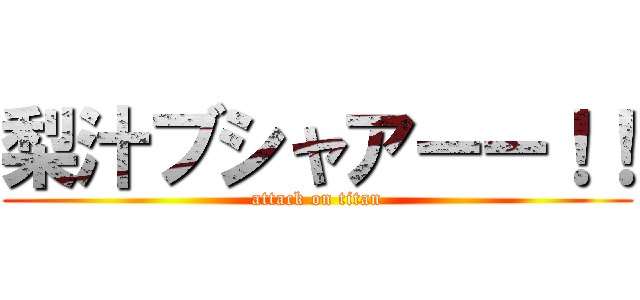 梨汁ブシャアーー！！

attack on titan